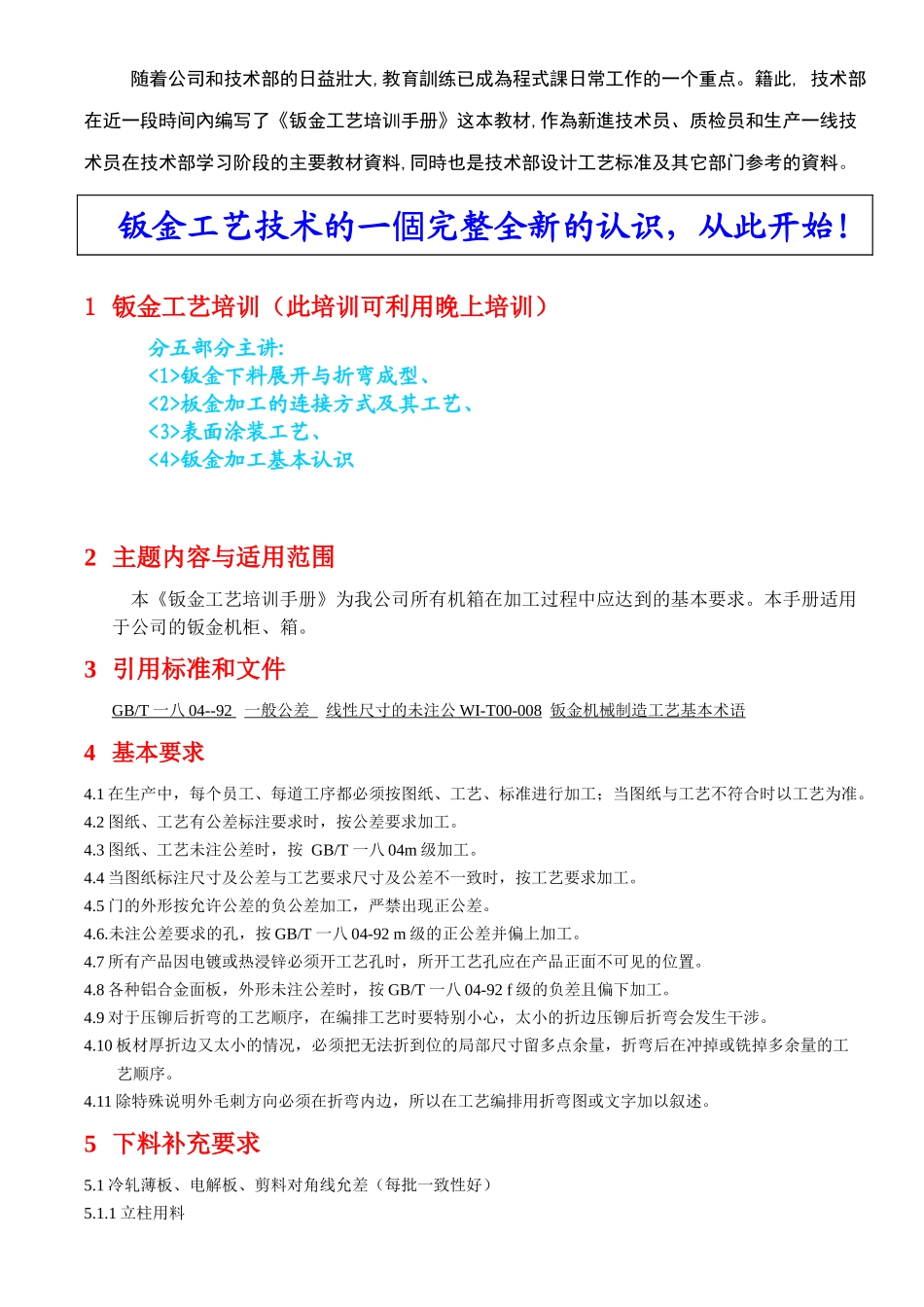 随着公司和技术部的日益壯大, 教育訓练已成為程式課日常工作的一个重点。籍此, 技术部在近一段時间內编写了《钣金工艺培训手册》这本教材, 作為新進技术员、质检员和生产一线技术员在技术部学习阶段的主要教材資料, 同時也是技术部设计工艺标准及其它部门参考的資料。

钣金工艺技术的一個完整全新的认识，从此开始！

1 钣金工艺培训（此培训可利用晚上培训）

分五部分主讲:
<1>钣金下料展开与折弯成型、
<2>板金加工的连接方式及其工艺、
<3>表面涂装工艺、
<4>钣金加工基本认识

2 主题内容与适用范围

本《钣金工艺培训手册》为我公司所有机箱在加工过程中应达到的基本要求。本手册适用于公司的钣金机柜、箱。

3 引用标准和文件

GB/T 一八 04--92 一般公差 线性尺寸的未注公 WI-T00-008 钣金机械制造工艺基本术语

4 基本要求

4.1 在生产中，每个员工、每道工序都必须按图纸、工艺、标准进行加工；当图纸与工艺不符合时以工艺为准。
4.2 图纸、工艺有公差标注要求时，按公差要求加工。
4.3 图纸、工艺未注公差时，按 GB/T 一八 04m 级加工。
4.4 当图纸标注尺寸及公差与工艺要求尺寸及公差不一致时，按工艺要求加工。
4.5 门的外形按允许公差的负公差加工，严禁出现正公差。
4.6.未注公差要求的孔，按 GB/T 一八 04-92 m 级的正公差并偏上加工。
4.7 所有产品因电镀或热浸锌必须开工艺孔时，所开工艺孔应在产品正面不可见的位置。
4.8 各种铝合金面板，外形未注公差时，按 GB/T 一八 04-92 f 级的负差且偏下加工。
4.9 对于压铆后折弯的工艺顺序，在编排工艺时要特别小心，太小的折边压铆后折弯会发生干涉。
4.10 板材厚折边又太小的情况，必须把无法折到位的局部尺寸留多点余量，折弯后在冲掉或铣掉多余量的工艺顺序。
4.11 除特殊说明外毛刺方向必须在折弯内边，所以在工艺编排用折弯图或文字加以叙述。

5 下料补充要求

5.1 冷轧薄板、电解板、剪料对角线允差（每批一致性好）
5.1.1 立柱用料